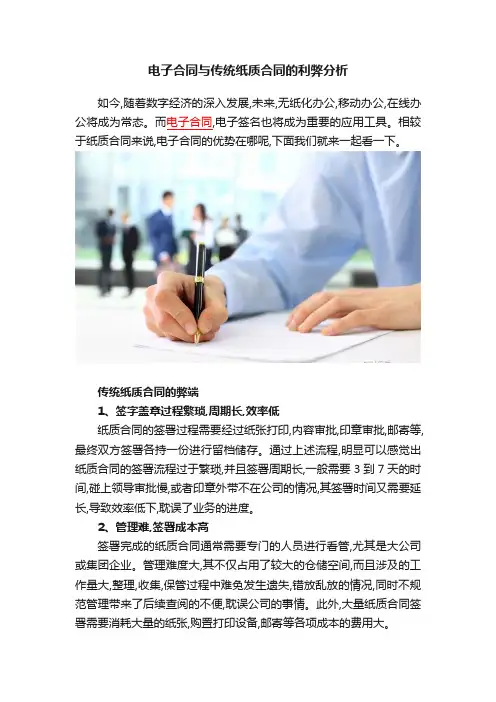 电子合同与传统纸质合同的利弊分析

如今,随着数字经济的深入发展,未来,无纸化办公,移动办公,在线办公将成为常态。而电子合同,电子签名也将成为重要的应用工具。相较于纸质合同来说,电子合同的优势在哪呢,下面我们就来一起看一下。

传统纸质合同的弊端

1、签字盖章过程繁琐,周期长,效率低

纸质合同的签署过程需要经过纸张打印,内容审批,印章审批,邮寄等,最终双方签署各持一份进行留档储存。通过上述流程,明显可以感觉出纸质合同的签署流程过于繁琐,并且签署周期长,一般需要 3 到 7 天的时间,碰上领导审批慢,或者印章外带不在公司的情况,其签署时间又需要延长,导致效率低下,耽误了业务的进度。

2、管理难,签署成本高

签署完成的纸质合同通常需要专门的人员进行看管,尤其是大公司或集团企业。管理难度大,其不仅占用了较大的仓储空间,而且涉及的工作量大,整理,收集,保管过程中难免发生遗失,错放乱放的情况,同时不规范管理带来了后续查阅的不便,耽误公司的事情。此外,大量纸质合同签署需要消耗大量的纸张,购置打印设备,邮寄等各项成本的费用大。